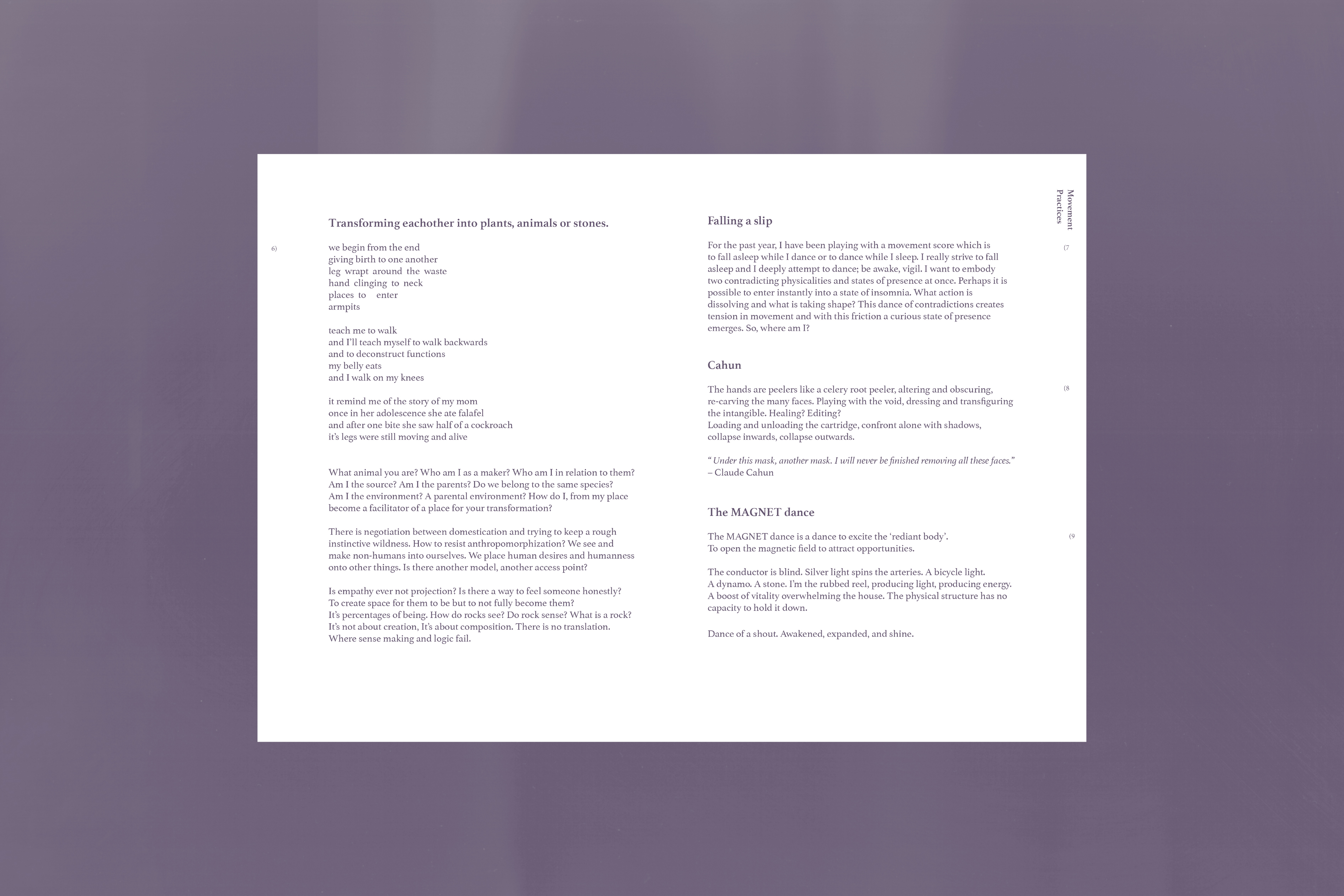 Transforming eachother into plants, animals or stones.

6)

we begin from the end
giving birth to one another
leg wrapt around the waste
hand clinging to neck
places to enter
armpits

teach me to walk
and I'll teach myself to walk backwards
and to deconstruct functions
my belly eats
and I walk on my knees

it remind me of the story of my mom
once in her adolescence she ate falafel
and after one bite she saw half of a cockroach
it's legs were still moving and alive

What animal you are? Who am I as a maker? Who am I in relation to them? Am I the source? Am I the parents? Do we belong to the same species? Am I the environment? A parental environment? How do I, from my place become a facilitator of a place for your transformation?

There is negotiation between domestication and trying to keep a rough instinctive wildness. How to resist anthropomorphization? We see and make non-humans into ourselves. We place human desires and humanness onto other things. Is there another model, another access point?

Is empathy ever not projection? Is there a way to feel someone honestly? To create space for them to be but to not fully become them? It's percentages of being. How do rocks see? Do rock sense? What is a rock? It's not about creation, It's about composition. There is no translation. Where sense making and logic fail.

Movement Practices

Falling a slip

(7

For the past year, I have been playing with a movement score which is to fall asleep while I dance or to dance while I sleep. I really strive to fall asleep and I deeply attempt to dance; be awake, vigil. I want to embody two contradicting physicalities and states of presence at once. Perhaps it is possible to enter instantly into a state of insomnia. What action is dissolving and what is taking shape? This dance of contradictions creates tension in movement and with this friction a curious state of presence emerges. So, where am I?

Cahun

(8

The hands are peelers like a celery root peeler, altering and obscuring, re-carving the many faces. Playing with the void, dressing and transfiguring the intangible. Healing? Editing?
Loading and unloading the cartridge, confront alone with shadows, collapse inwards, collapse outwards.

" Under this mask, another mask. I will never be finished removing all these faces."
– Claude Cahun

The MAGNET dance

(9

The MAGNET dance is a dance to excite the 'rediant body'.
To open the magnetic field to attract opportunities.

The conductor is blind. Silver light spins the arteries. A bicycle light. A dynamo. A stone. I'm the rubbed reel, producing light, producing energy. A boost of vitality overwhelming the house. The physical structure has no capacity to hold it down.

Dance of a shout. Awakened, expanded, and shine.